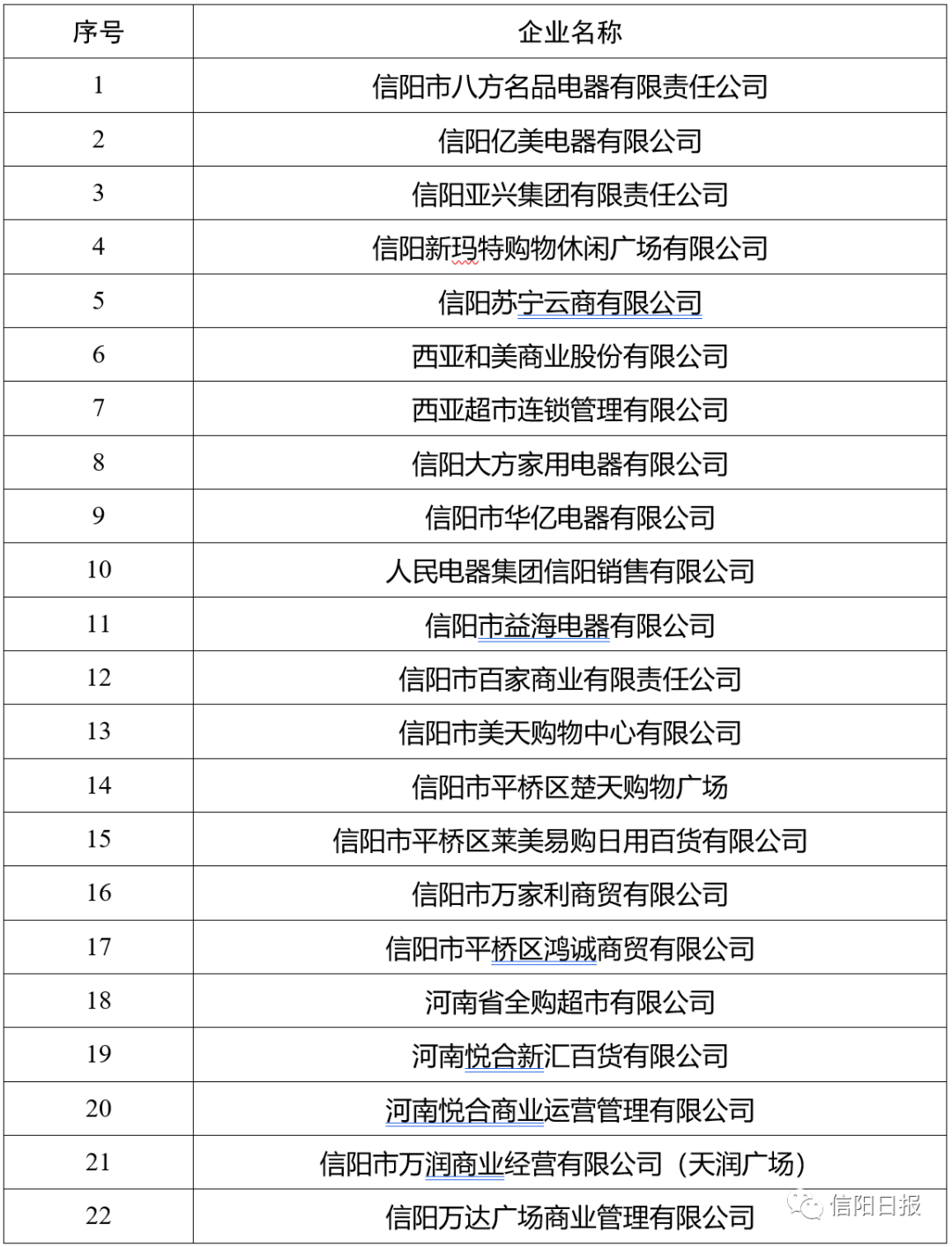 | 序号 | 企业名称 |
|---|---|
| 1 | 信阳市八方名品电器有限责任公司 |
| 2 | 信阳亿美电器有限公司 |
| 3 | 信阳亚兴集团有限责任公司 |
| 4 | 信阳新玛特购物休闲广场有限公司 |
| 5 | 信阳苏宁云商有限公司 |
| 6 | 西亚和美商业股份有限公司 |
| 7 | 西亚超市连锁管理有限公司 |
| 8 | 信阳大方家用电器有限公司 |
| 9 | 信阳市华亿电器有限公司 |
| 10 | 人民电器集团信阳销售有限公司 |
| 11 | 信阳市益海电器有限公司 |
| 12 | 信阳市百家商业有限责任公司 |
| 13 | 信阳市美天购物中心有限公司 |
| 14 | 信阳市平桥区楚天购物广场 |
| 15 | 信阳市平桥区莱美易购日用百货有限公司 |
| 16 | 信阳市万家利商贸有限公司 |
| 17 | 信阳市平桥区鸿诚商贸有限公司 |
| 18 | 河南省全购超市有限公司 |
| 19 | 河南悦合新汇百货有限公司 |
| 20 | 河南悦合商业运营管理有限公司 |
| 21 | 信阳市万润商业经营有限公司（天润广场） |
| 22 | 信阳万达广场商业管理有限公司 |

信阳日报